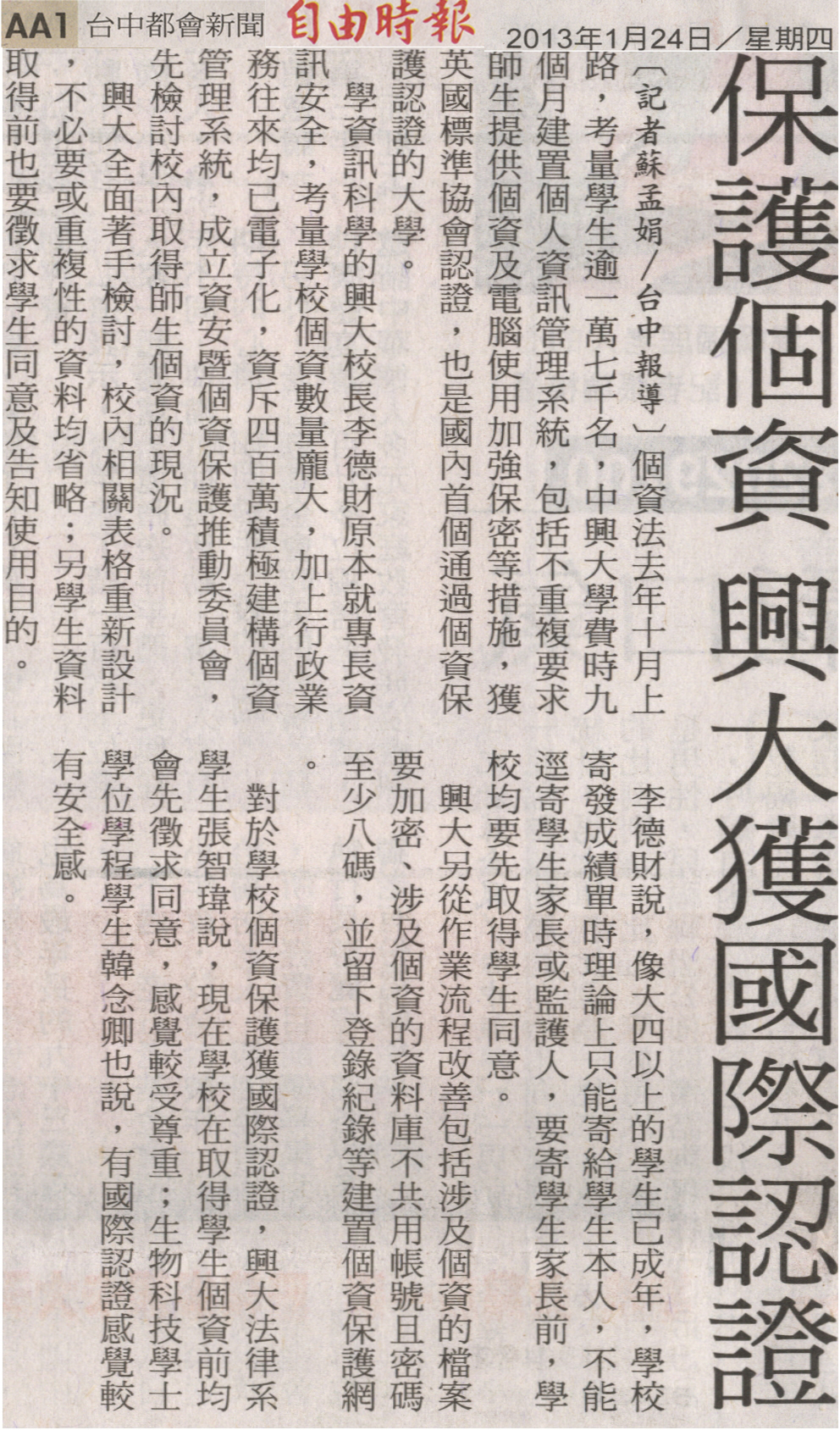 AA1 台中都會新聞 自由時報 2013年1月24日/星期四

保護個資 興大獲國際認證

〔記者蘇孟娟/台中報導〕個資法去年十月上路，考量學生逾一萬七千名，中興大學費時九個月建置個人資訊管理系統，包括不重複要求師生提供個資及電腦使用加強保密等措施，獲英國標準協會認證，也是國內首個通過個資保護認證的大學。

學資訊科學的興大校長李德財原本就專長資訊安全，考量學校個資數量龐大，加上行政業務往來均已電子化，資斥四百萬積極建構個資管理系統，成立資安暨個資保護推動委員會，先檢討校內取得師生個資的現況。

興大全面著手檢討，校內相關表格重新設計，不必要或重複性的資料均省略；另學生資料取得前也要徵求學生同意及告知使用目的。

李德財說，像大四以上的學生已成年，學校寄發成績單時理論上只能寄給學生本人，不能逕寄學生家長或監護人，要寄學生家長前，學校均要先取得學生同意。

興大另從作業流程改善包括涉及個資的檔案要加密、涉及個資的資料庫不共用帳號且密碼至少八碼，並留下登錄紀錄等建置個資保護網。

對於學校個資保護獲國際認證，興大法律系學生張智瑋說，現在學校在取得學生個資前均會先徵求同意，感覺較受尊重；生物科技學士學位學程學生韓念卿也說，有國際認證感覺較有安全感。